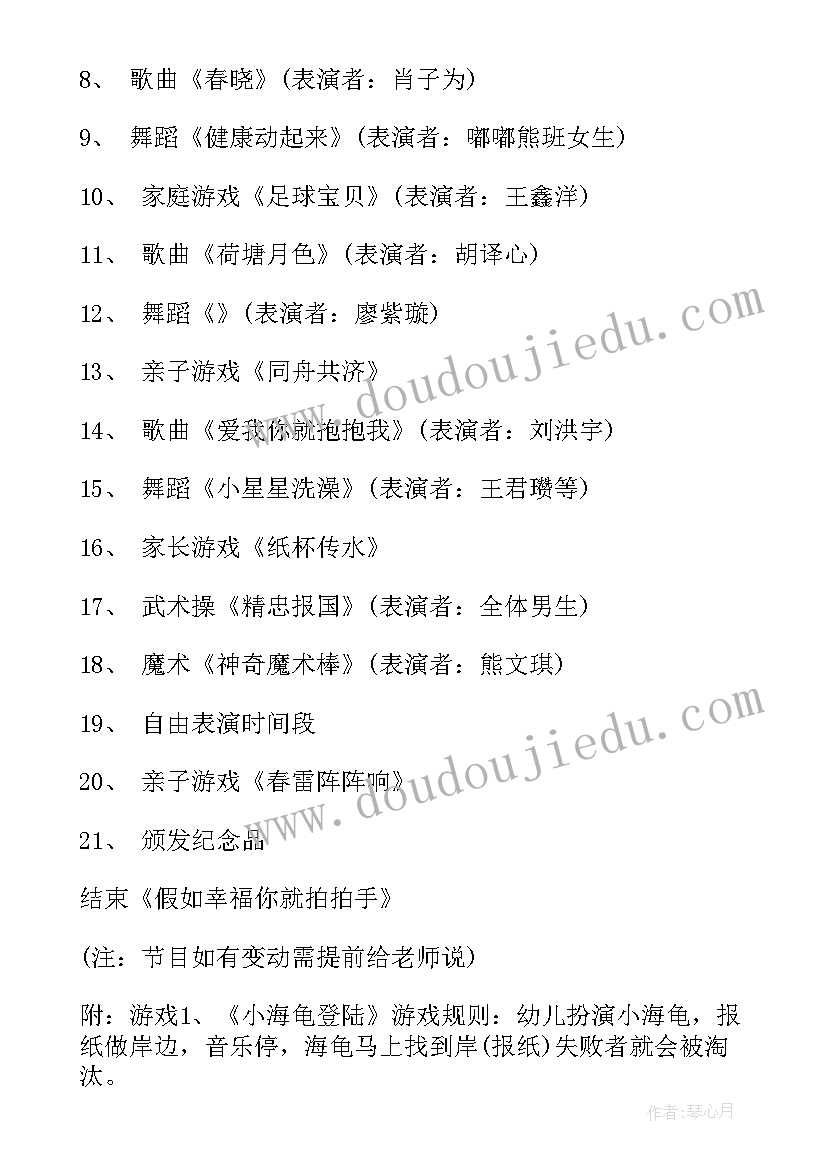 8、 歌曲《春晓》(表演者：肖子为)

9、 舞蹈《健康动起来》(表演者：嘟嘟熊班女生)

10、 家庭游戏《足球宝贝》(表演者：王鑫洋)

11、 歌曲《荷塘月色》(表演者：胡译心)

12、 舞蹈《》(表演者：廖紫璇)

13、 亲子游戏《同舟共济》

14、 歌曲《爱我你就抱抱我》(表演者：刘洪宇)

15、 舞蹈《小星星洗澡》(表演者：王君瓒等)

16、 家长游戏《纸杯传水》

17、 武术操《精忠报国》(表演者：全体男生)

18、 魔术《神奇魔术棒》(表演者：熊文琪)

19、 自由表演时间段

20、 亲子游戏《春雷阵阵响》

21、 颁发纪念品

结束《假如幸福你就拍拍手》

(注：节目如有变动需提前给老师说)

附：游戏1、《小海龟登陆》游戏规则：幼儿扮演小海龟，报纸做岸边，音乐停，海龟马上找到岸(报纸)失败者就会被淘汰。

www.doudoujiedu.com

www.doudoujiedu.com

作者：琴心月